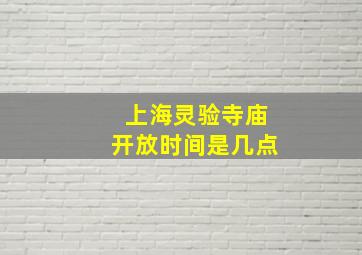 上海灵验寺庙
开放时间是几点